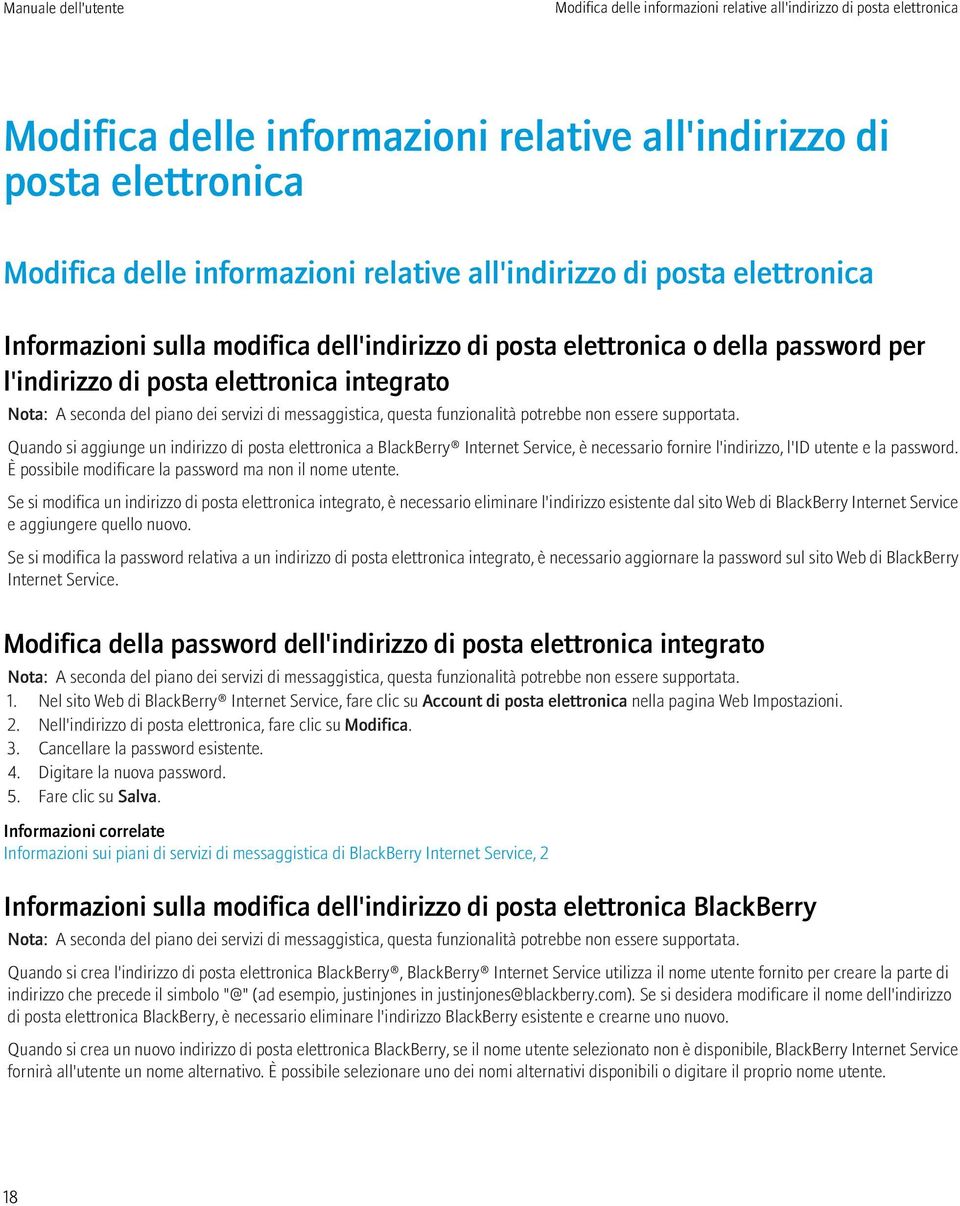 Manuale dell'utente

Modifica delle informazioni relative all'indirizzo di posta elettronica

Modifica delle informazioni relative all'indirizzo di posta elettronica

Modifica delle informazioni relative all'indirizzo di posta elettronica

Informazioni sulla modifica dell'indirizzo di posta elettronica o della password per l'indirizzo di posta elettronica integrato

Nota: A seconda del piano dei servizi di messaggistica, questa funzionalità potrebbe non essere supportata.

Quando si aggiunge un indirizzo di posta elettronica a BlackBerry® Internet Service, è necessario fornire l'indirizzo, l'ID utente e la password. È possibile modificare la password ma non il nome utente.

Se si modifica un indirizzo di posta elettronica integrato, è necessario eliminare l'indirizzo esistente dal sito Web di BlackBerry Internet Service e aggiungere quello nuovo.

Se si modifica la password relativa a un indirizzo di posta elettronica integrato, è necessario aggiornare la password sul sito Web di BlackBerry Internet Service.

Modifica della password dell'indirizzo di posta elettronica integrato

Nota: A seconda del piano dei servizi di messaggistica, questa funzionalità potrebbe non essere supportata.

1. Nel sito Web di BlackBerry® Internet Service, fare clic su Account di posta elettronica nella pagina Web Impostazioni.
2. Nell'indirizzo di posta elettronica, fare clic su Modifica.
3. Cancellare la password esistente.
4. Digitare la nuova password.
5. Fare clic su Salva.

Informazioni correlate
Informazioni sui piani di servizi di messaggistica di BlackBerry Internet Service, 2

Informazioni sulla modifica dell'indirizzo di posta elettronica BlackBerry

Nota: A seconda del piano dei servizi di messaggistica, questa funzionalità potrebbe non essere supportata.

Quando si crea l'indirizzo di posta elettronica BlackBerry®, BlackBerry® Internet Service utilizza il nome utente fornito per creare la parte di indirizzo che precede il simbolo "@" (ad esempio, justinjones in justinjones@blackberry.com). Se si desidera modificare il nome dell'indirizzo di posta elettronica BlackBerry, è necessario eliminare l'indirizzo BlackBerry esistente e crearne uno nuovo.

Quando si crea un nuovo indirizzo di posta elettronica BlackBerry, se il nome utente selezionato non è disponibile, BlackBerry Internet Service fornirà all'utente un nome alternativo. È possibile selezionare uno dei nomi alternativi disponibili o digitare il proprio nome utente.

18